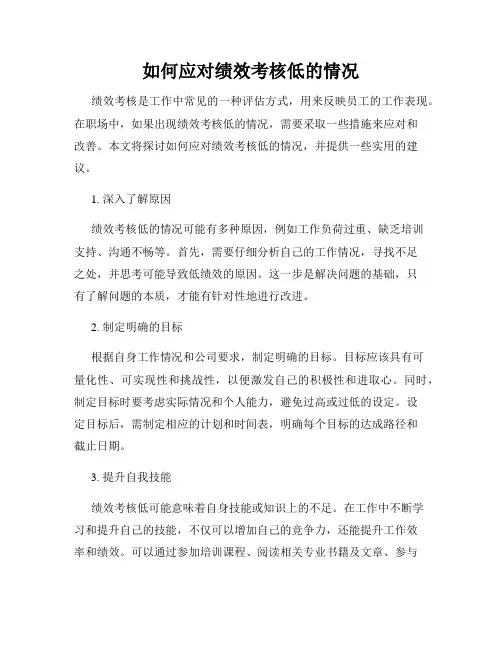 如何应对绩效考核低的情况

绩效考核是工作中常见的一种评估方式，用来反映员工的工作表现。在职场中，如果出现绩效考核低的情况，需要采取一些措施来应对和改善。本文将探讨如何应对绩效考核低的情况，并提供一些实用的建议。

1. 深入了解原因

绩效考核低的情况可能有多种原因，例如工作负荷过重、缺乏培训支持、沟通不畅等。首先，需要仔细分析自己的工作情况，寻找不足之处，并思考可能导致低绩效的原因。这一步是解决问题的基础，只有了解问题的本质，才能有针对性地进行改进。

2. 制定明确的目标

根据自身工作情况和公司要求，制定明确的目标。目标应该具有可量化性、可实现性和挑战性，以便激发自己的积极性和进取心。同时，制定目标时要考虑实际情况和个人能力，避免过高或过低的设定。设定目标后，需制定相应的计划和时间表，明确每个目标的达成路径和截止日期。

3. 提升自我技能

绩效考核低可能意味着自身技能或知识上的不足。在工作中不断学习和提升自己的技能，不仅可以增加自己的竞争力，还能提升工作效率和绩效。可以通过参加培训课程、阅读相关专业书籍及文章、参与